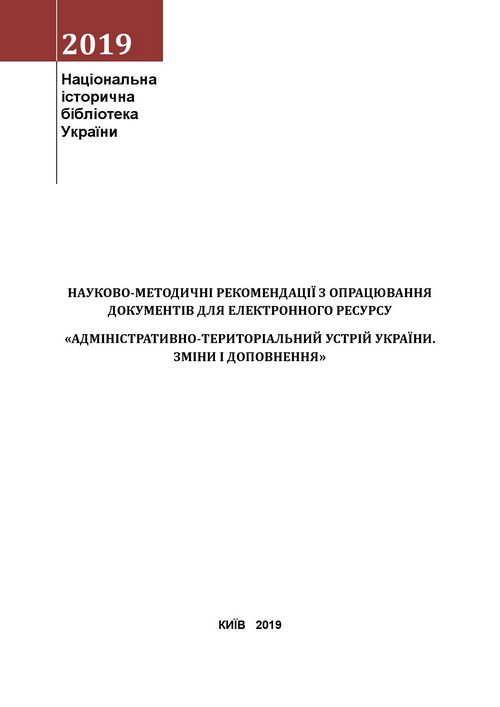 2019

Національна
історична
бібліотека
України

НАУКОВО-МЕТОДИЧНІ РЕКОМЕНДАЦІЇ З ОПРАЦЮВАННЯ ДОКУМЕНТІВ ДЛЯ ЕЛЕКТРОННОГО РЕСУРСУ

«АДМІНІСТРАТИВНО-ТЕРИТОРІАЛЬНИЙ УСТРІЙ УКРАЇНИ. ЗМІНИ І ДОПОВНЕННЯ»

КИЇВ 2019